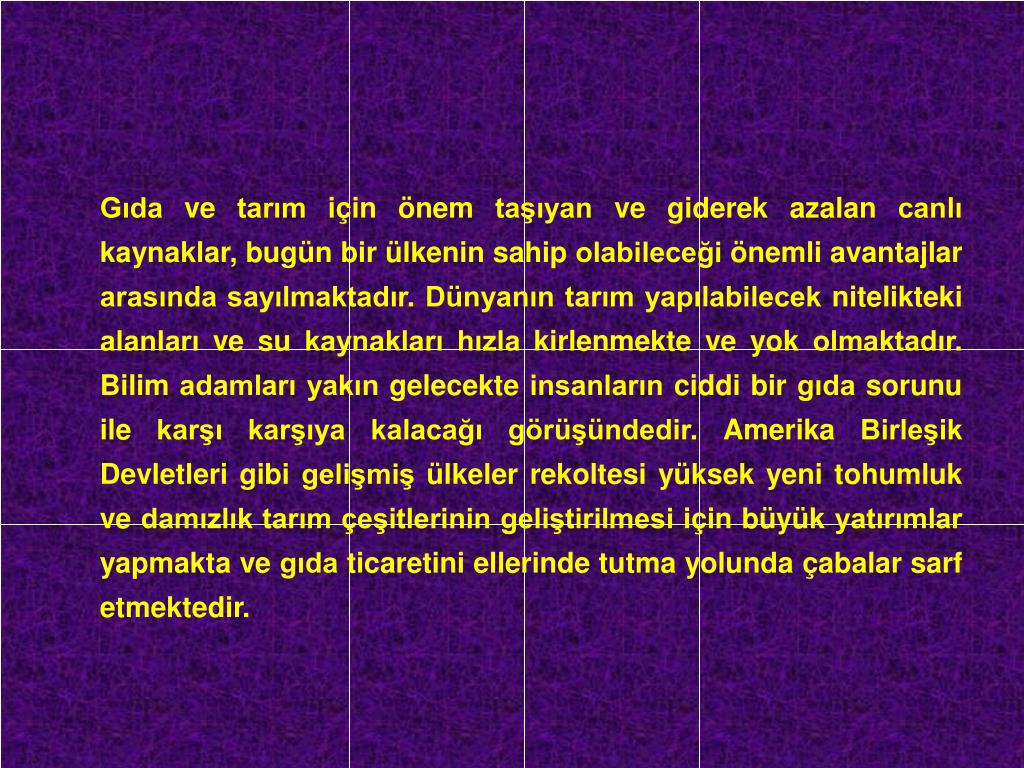 Gıda ve tarım için önem taşıyan ve giderek azalan canlı kaynaklar, bugün bir ülkenin sahip olabileceği önemli avantajlar arasında sayılmaktadır. Dünyanın tarım yapılabilecek nitelikteki alanları ve su kaynakları hızla kirlenmekte ve yok olmaktadır. Bilim adamları yakın gelecekte insanların ciddi bir gıda sorunu ile karşı karşıya kalacağı görüşündedir. Amerika Birleşik Devletleri gibi gelişmiş ülkeler rekoltesi yüksek yeni tohumluk ve damızlık tarım çeşitlerinin geliştirilmesi için büyük yatırımlar yapmakta ve gıda ticaretini ellerinde tutma yolunda çabalar sarf etmektedir.